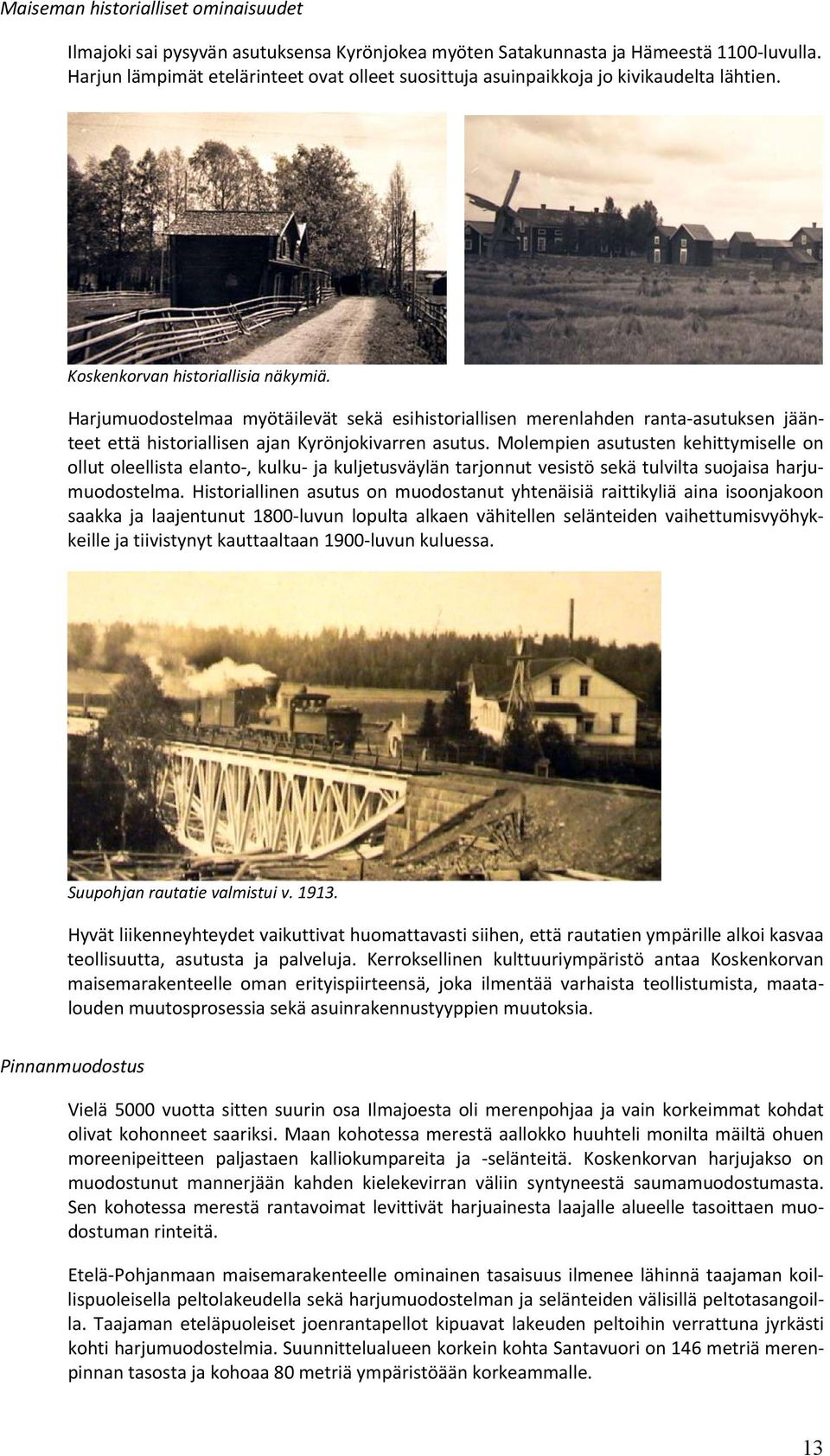 Maiseman historialliset ominaisuudet

Ilmajoki sai pysyvän asutuksensa Kyrönjokea myöten Satakunnasta ja Hämeestä 1100-luvulla. Harjun lämpimät etelärinteet ovat olleet suosittuja asuinpaikkoja jo kivikaudelta lähtien.

Koskenkorvan historiallisia näkymiä.

Harjumuodostelmaa myötäilevät sekä esihistoriallisen merenlahden ranta-asutuksen jäänteet että historiallisen ajan Kyrönjokivarren asutus. Molempien asutusten kehittymiselle on ollut oleellista elanto-, kulku- ja kuljetusväylän tarjonnut vesistö sekä tulvilta suojaisa harjumuodostelma. Historiallinen asutus on muodostanut yhtenäisiä raittikyliä aina isoonjakoon saakka ja laajentunut 1800-luvun lopulta alkaen vähitellen selänteiden vaihettumisvyöhykkeille ja tiivistynyt kauttaaltaan 1900-luvun kuluessa.

Suupohjan rautatie valmistui v. 1913.

Hyvät liikenneyhteydet vaikuttivat huomattavasti siihen, että rautatien ympärille alkoi kasvaa teollisuutta, asutusta ja palveluja. Kerroksellinen kulttuuriympäristö antaa Koskenkorvan maisemarakenteelle oman erityispiirteensä, joka ilmentää varhaista teollistumista, maatalouden muutosprosessia sekä asuinrakennustyyppien muutoksia.

Pinnanmuodostus

Vielä 5000 vuotta sitten suurin osa Ilmajoesta oli merenpohjaa ja vain korkeimmat kohdat olivat kohonneet saariksi. Maan kohotessa merestä aallokko huuhteli monilta mäiltä ohuen moreenipeitteen paljastaen kalliokumpareita ja -selänteitä. Koskenkorvan harjujakso on muodostunut mannerjään kahden kielekevirran väliin syntyneestä saumamuodostumasta. Sen kohotessa merestä rantavoimat levittivät harjuainesta laajalle alueelle tasoittaen muodostuman rinteitä.

Etelä-Pohjanmaan maisemarakenteelle ominainen tasaisuus ilmenee lähinnä taajaman koillispuoleisella peltolakeudella sekä harjumuodostelman ja selänteiden välisillä peltotasangoilla. Taajaman eteläpuoleiset joenrantapellot kipuavat lakeuden peltoihin verrattuna jyrkästi kohti harjumuodostelmia. Suunnittelualueen korkein kohta Santavuori on 146 metriä merenpinnan tasosta ja kohoaa 80 metriä ympäristöään korkeammalle.

13